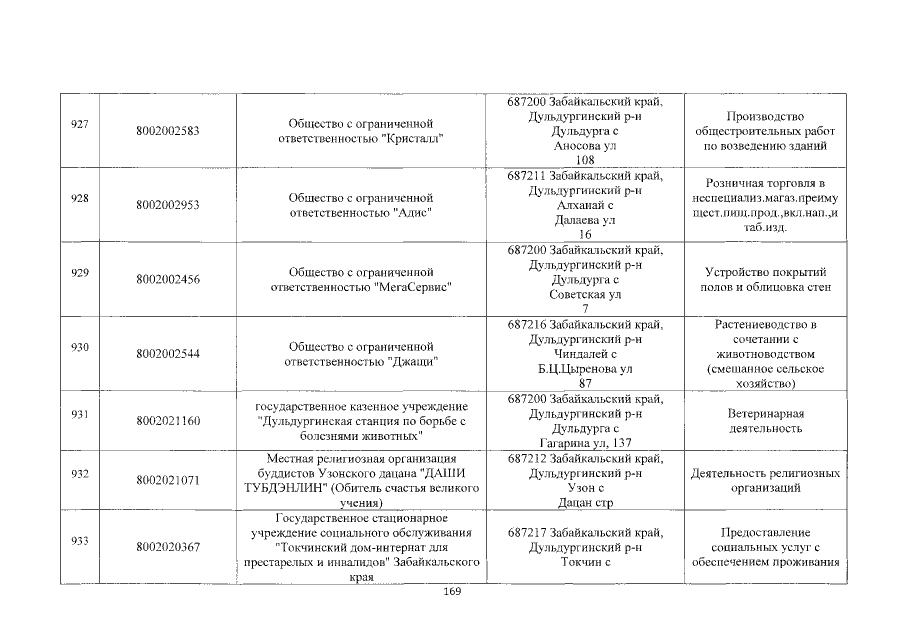 | 927 | 8002002583 | Общество с ограниченной ответственностью "Кристалл" | 687200 Забайкальский край, Дульдургинский р-н Дульдурга с Аносова ул 108 | Производство общестроительных работ по возведению зданий |
|---|---|---|---|---|
| 928 | 8002002953 | Общество с ограниченной ответственностью "Адис" | 687211 Забайкальский край, Дульдургинский р-н Алханай с Далаева ул 16 | Розничная торговля в неспециализ.магаз.преимущест.пищ.прод.,вкл.нап.,и таб.изд. |
| 929 | 8002002456 | Общество с ограниченной ответственностью "МегаСервис" | 687200 Забайкальский край, Дульдургинский р-н Дульдурга с Советская ул 7 | Устройство покрытий полов и облицовка стен |
| 930 | 8002002544 | Общество с ограниченной ответственностью "Джащи" | 687216 Забайкальский край, Дульдургинский р-н Чиндалей с Б.Ц.Цыренова ул 87 | Растениеводство в сочетании с животноводством (смешанное сельское хозяйство) |
| 931 | 8002021160 | государственное казенное учреждение "Дульдургинская станция по борьбе с болезнями животных" | 687200 Забайкальский край, Дульдургинский р-н Дульдурга с Гагарина ул, 137 | Ветеринарная деятельность |
| 932 | 8002021071 | Местная религиозная организация буддистов Узонского дацана "ДАШИ ТУБДЭНЛИН" (Обитель счастья великого учения) | 687212 Забайкальский край, Дульдургинский р-н Узон с Дацан стр | Деятельность религиозных организаций |
| 933 | 8002020367 | Государственное стационарное учреждение социального обслуживания "Токчинский дом-интернат для престарелых и инвалидов" Забайкальского края | 687217 Забайкальский край, Дульдургинский р-н Токчин с | Предоставление социальных услуг с обеспечением проживания |

169